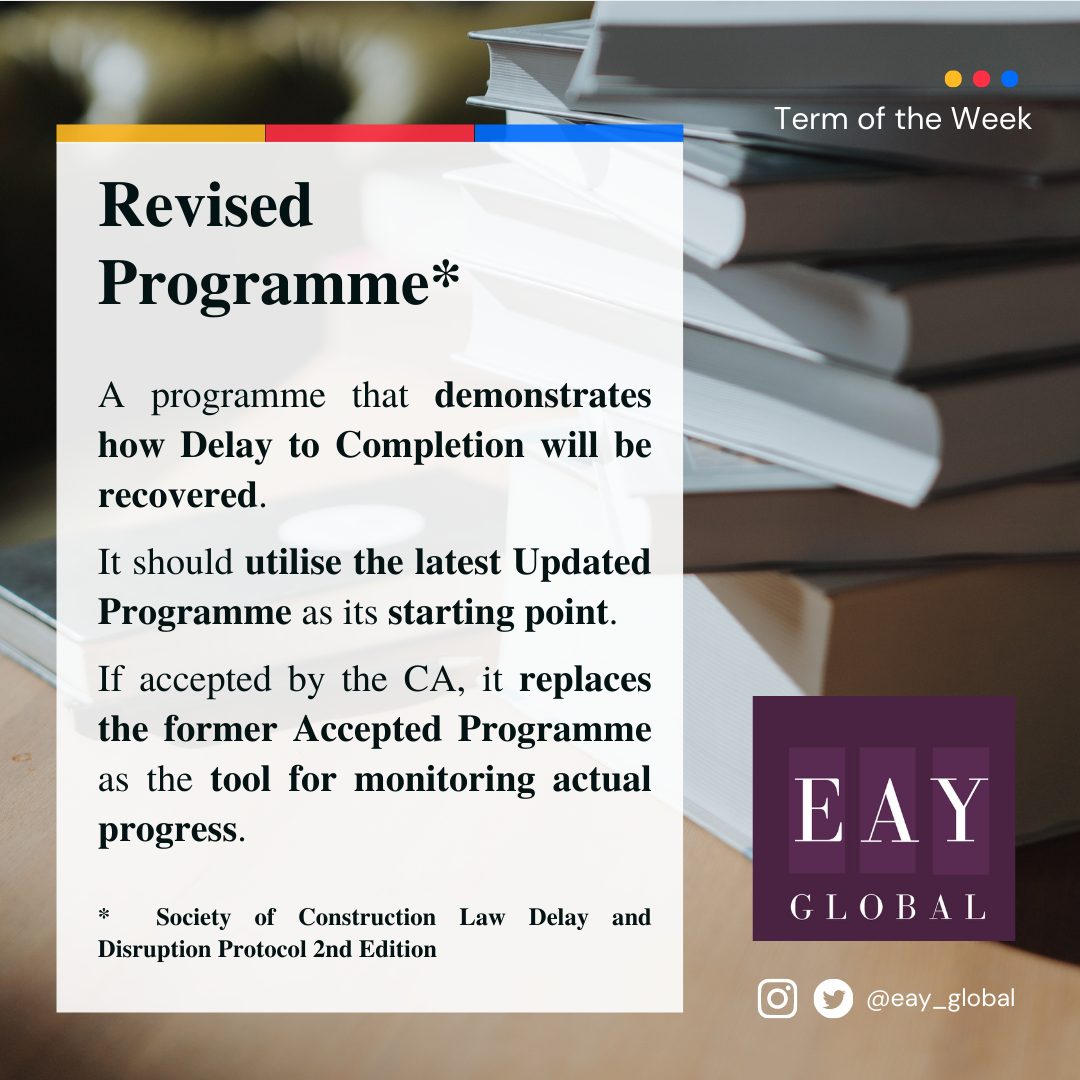 Term of the Week

Revised Programme*

A programme that demonstrates how Delay to Completion will be recovered.

It should utilise the latest Updated Programme as its starting point.

If accepted by the CA, it replaces the former Accepted Programme as the tool for monitoring actual progress.

* Society of Construction Law Delay and Disruption Protocol 2nd Edition

EAY
GLOBAL

@eay_global